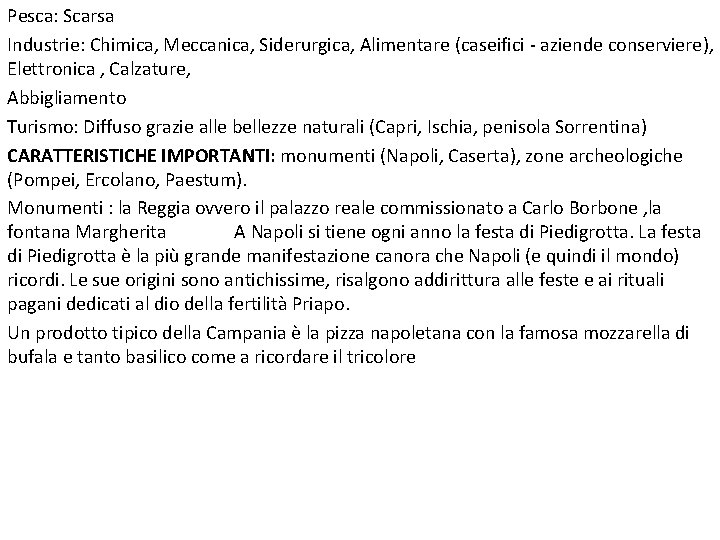 Pesca: Scarsa

Industrie: Chimica, Meccanica, Siderurgica, Alimentare (caseifici - aziende conserviere), Elettronica , Calzature,

Abbigliamento

Turismo: Diffuso grazie alle bellezze naturali (Capri, Ischia, penisola Sorrentina)

CARATTERISTICHE IMPORTANTI: monumenti (Napoli, Caserta), zone archeologiche (Pompei, Ercolano, Paestum).

Monumenti : la Reggia ovvero il palazzo reale commissionato a Carlo Borbone ,la fontana Margherita A Napoli si tiene ogni anno la festa di Piedigrotta. La festa di Piedigrotta è la più grande manifestazione canora che Napoli (e quindi il mondo) ricordi. Le sue origini sono antichissime, risalgono addirittura alle feste e ai rituali pagani dedicati al dio della fertilità Priapo.

Un prodotto tipico della Campania è la pizza napoletana con la famosa mozzarella di bufala e tanto basilico come a ricordare il tricolore